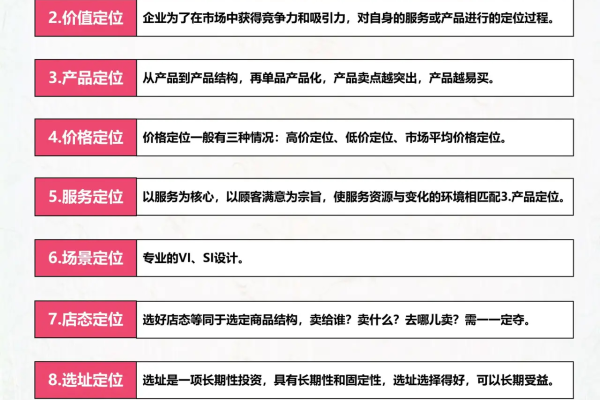 2.价值定位
企业为了在市场中获得竞争力和吸引力，对自身的服务或产品进行的定位过程。

3.产品定位
从产品到产品结构，再单品产品化，产品卖点越突出，产品越易买。

4.价格定位
价格定位一般有三种情况：高价定位、低价定位、市场平均价格定位。

5.服务定位
以服务为核心，以顾客满意为宗旨，使服务资源与变化的环境相匹配3.产品定位。

6.场景定位
专业的VI、SI设计。

7.店态定位
选好店态等同于选定商品结构，卖给谁？卖什么？去哪儿卖？需一一定夺。

8.选址定位
选址是一项长期性投资，具有长期性和固定性，选址选择得好，可以长期受益。